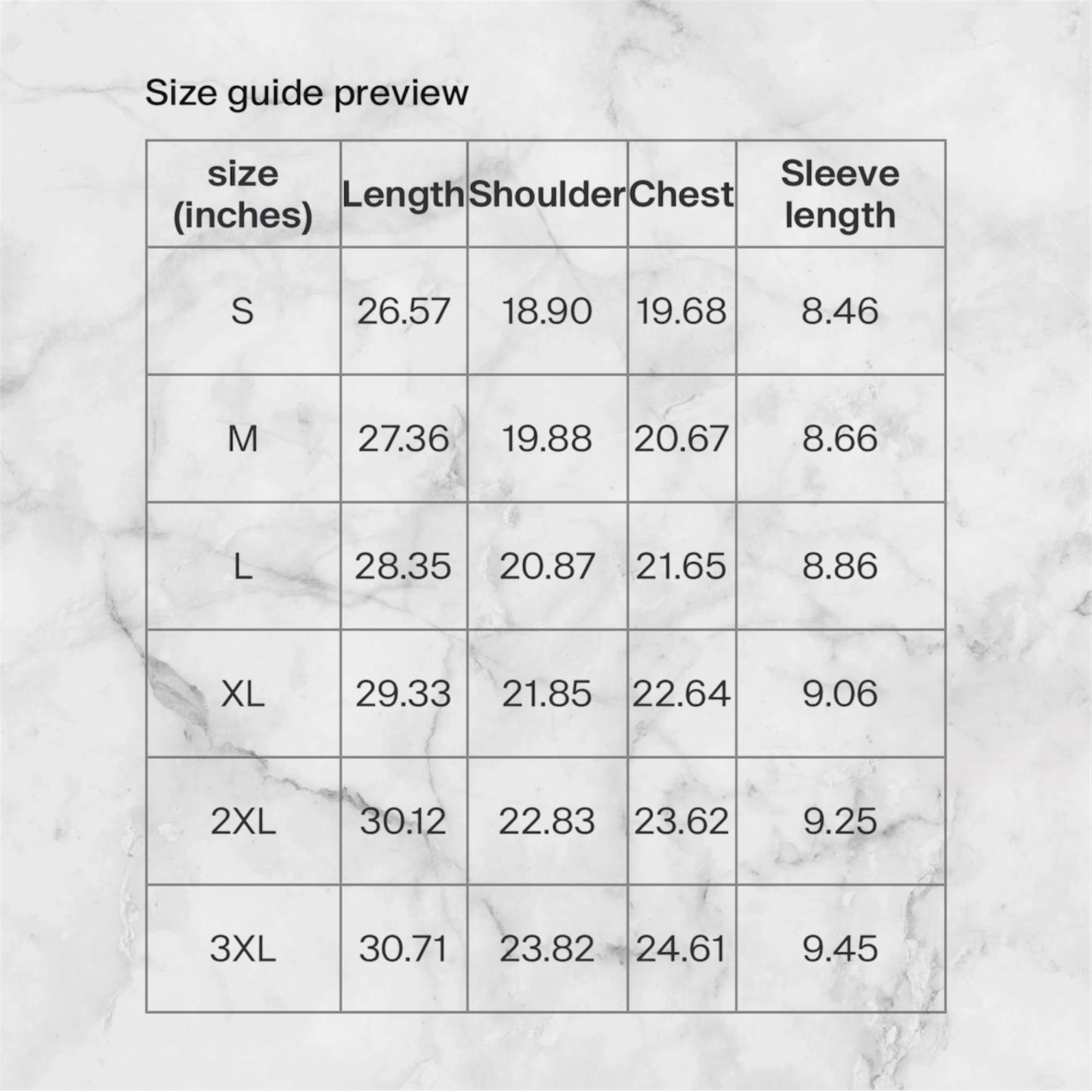 Size guide preview

| size (inches) | Length | Shoulder | Chest | Sleeve length |
|---|---|---|---|---|
| S | 26.57 | 18.90 | 19.68 | 8.46 |
| M | 27.36 | 19.88 | 20.67 | 8.66 |
| L | 28.35 | 20.87 | 21.65 | 8.86 |
| XL | 29.33 | 21.85 | 22.64 | 9.06 |
| 2XL | 30.12 | 22.83 | 23.62 | 9.25 |
| 3XL | 30.71 | 23.82 | 24.61 | 9.45 |